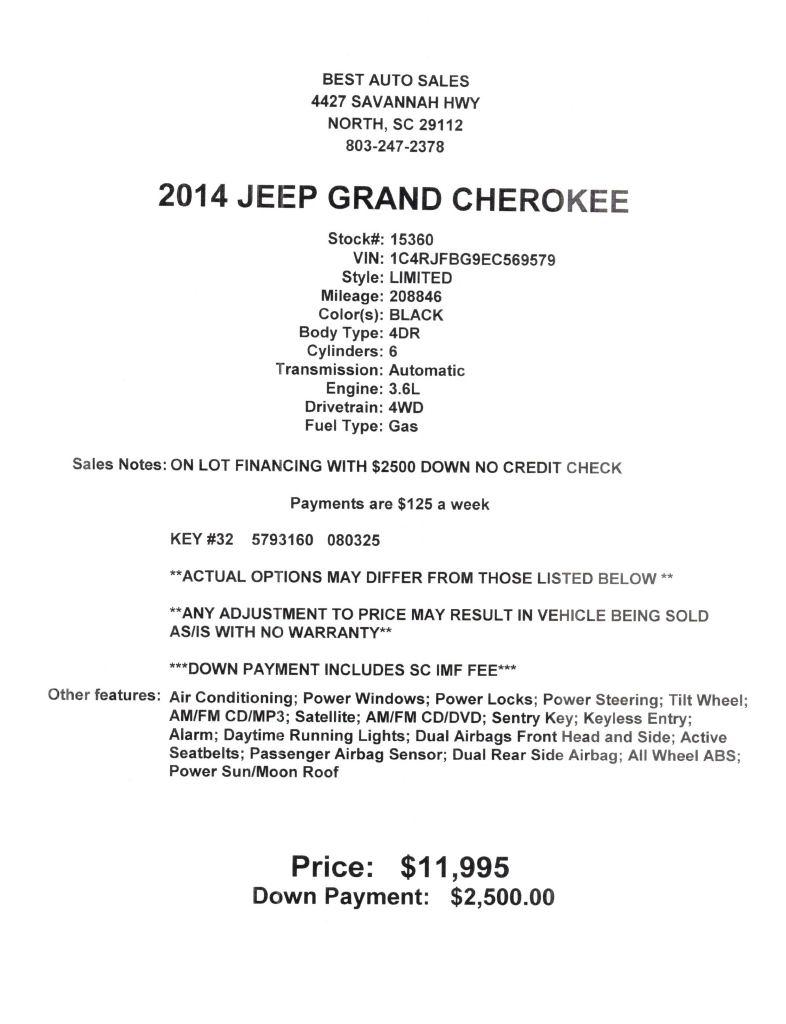 BEST AUTO SALES
4427 SAVANNAH HWY
NORTH, SC 29112
803-247-2378

2014 JEEP GRAND CHEROKEE

Stock#: 15360
VIN: 1C4RJFBG9EC569579
Style: LIMITED
Mileage: 208846
Color(s): BLACK
Body Type: 4DR
Cylinders: 6
Transmission: Automatic
Engine: 3.6L
Drivetrain: 4WD
Fuel Type: Gas

Sales Notes: ON LOT FINANCING WITH $2500 DOWN NO CREDIT CHECK

Payments are $125 a week

KEY #32 5793160 080325

**ACTUAL OPTIONS MAY DIFFER FROM THOSE LISTED BELOW **

**ANY ADJUSTMENT TO PRICE MAY RESULT IN VEHICLE BEING SOLD AS/IS WITH NO WARRANTY**

***DOWN PAYMENT INCLUDES SC IMF FEE***

Other features: Air Conditioning; Power Windows; Power Locks; Power Steering; Tilt Wheel; AM/FM CD/MP3; Satellite; AM/FM CD/DVD; Sentry Key; Keyless Entry; Alarm; Daytime Running Lights; Dual Airbags Front Head and Side; Active Seatbelts; Passenger Airbag Sensor; Dual Rear Side Airbag; All Wheel ABS; Power Sun/Moon Roof

Price: $11,995
Down Payment: $2,500.00